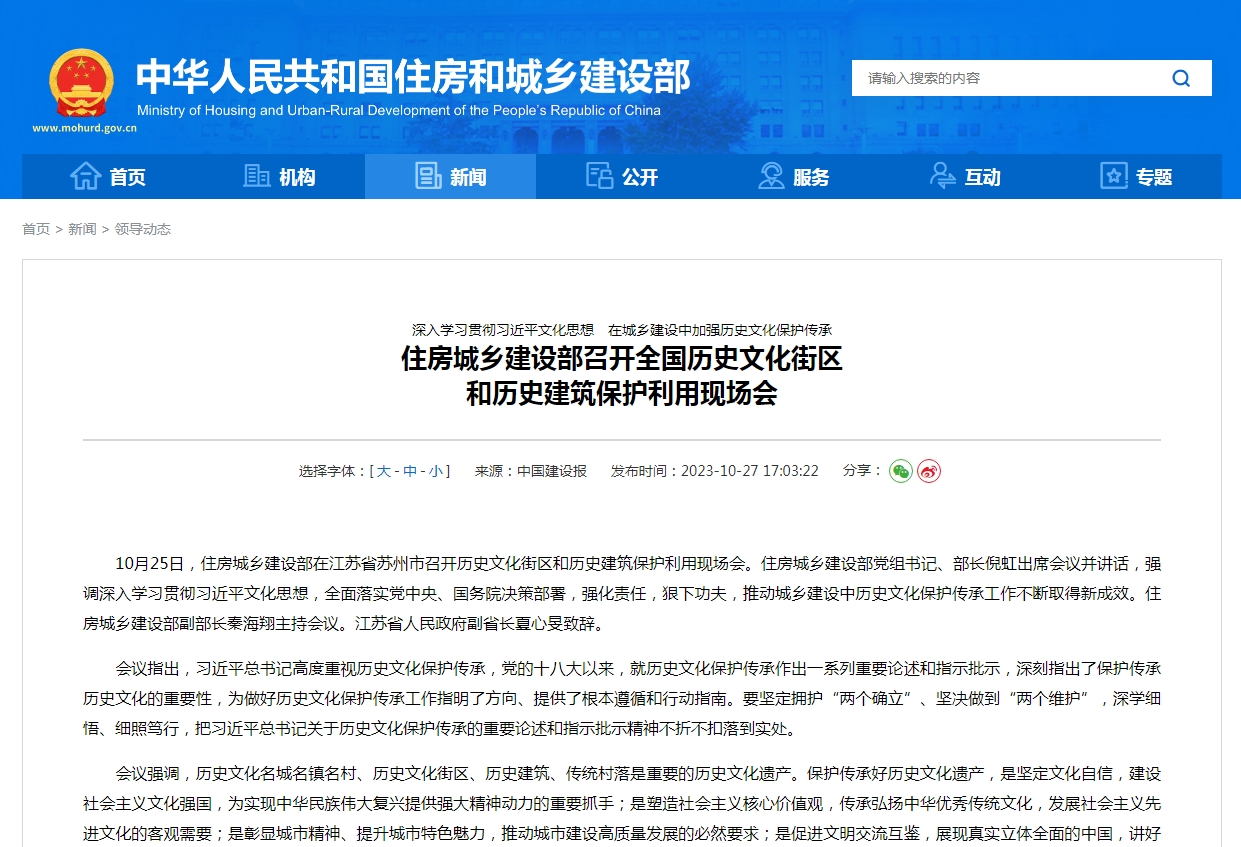 中华人民共和国住房和城乡建设部
Ministry of Housing and Urban-Rural Development of the People's Republic of China
www.mohurd.gov.cn

请输入搜索的内容

首页 机构 新闻 公开 服务 互动 专题

首页 > 新闻 > 领导动态

深入学习贯彻习近平文化思想　在城乡建设中加强历史文化保护传承
住房城乡建设部召开全国历史文化街区和历史建筑保护利用现场会

选择字体：[ 大 - 中 - 小 ]　来源：中国建设报　发布时间：2023-10-27 17:03:22　分享：

10月25日，住房城乡建设部在江苏省苏州市召开历史文化街区和历史建筑保护利用现场会。住房城乡建设部党组书记、部长倪虹出席会议并讲话，强调深入学习贯彻习近平文化思想，全面落实党中央、国务院决策部署，强化责任，狠下功夫，推动城乡建设中历史文化保护传承工作不断取得新成效。住房城乡建设部副部长秦海翔主持会议。江苏省人民政府副省长夏心旻致辞。

会议指出，习近平总书记高度重视历史文化保护传承，党的十八大以来，就历史文化保护传承作出一系列重要论述和指示批示，深刻指出了保护传承历史文化的重要性，为做好历史文化保护传承工作指明了方向、提供了根本遵循和行动指南。要坚定拥护“两个确立”、坚决做到“两个维护”，深学细悟、细照笃行，把习近平总书记关于历史文化保护传承的重要论述和指示批示精神不折不扣落到实处。

会议强调，历史文化名城名镇名村、历史文化街区、历史建筑、传统村落是重要的历史文化遗产。保护传承好历史文化遗产，是坚定文化自信，建设社会主义文化强国，为实现中华民族伟大复兴提供强大精神动力的重要抓手；是塑造社会主义核心价值观，传承弘扬中华优秀传统文化，发展社会主义先进文化的客观需要；是彰显城市精神、提升城市特色魅力，推动城市建设高质量发展的必然要求；是促进文明交流互鉴，展现真实立体全面的中国，讲好